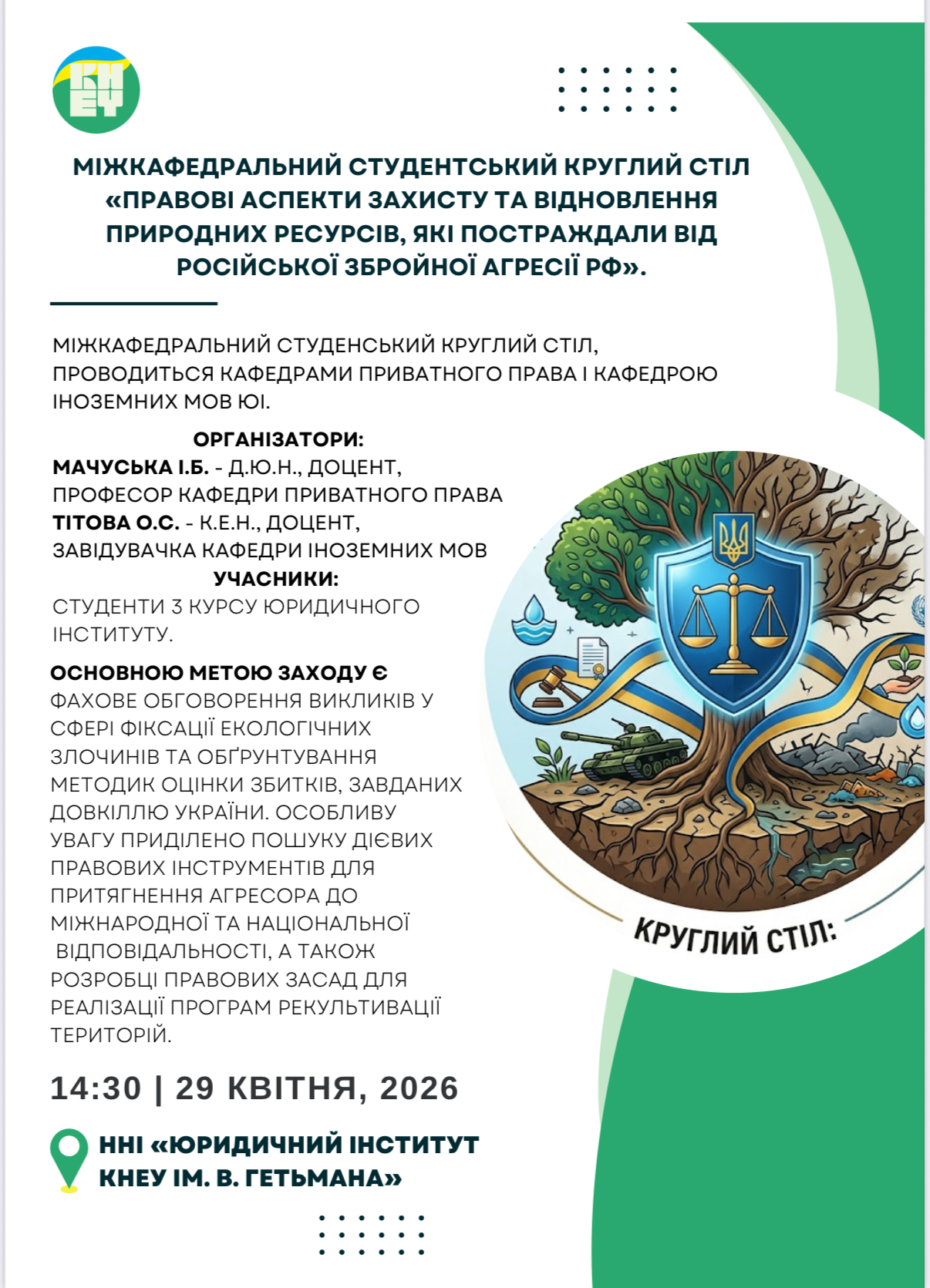 КНЕУ

МІЖКАФЕДРАЛЬНИЙ СТУДЕНТСЬКИЙ КРУГЛИЙ СТІЛ «ПРАВОВІ АСПЕКТИ ЗАХИСТУ ТА ВІДНОВЛЕННЯ ПРИРОДНИХ РЕСУРСІВ, ЯКІ ПОСТРАЖДАЛИ ВІД РОСІЙСЬКОЇ ЗБРОЙНОЇ АГРЕСІЇ РФ».

МІЖКАФЕДРАЛЬНИЙ СТУДЕНСЬКИЙ КРУГЛИЙ СТІЛ, ПРОВОДИТЬСЯ КАФЕДРАМИ ПРИВАТНОГО ПРАВА І КАФЕДРОЮ ІНОЗЕМНИХ МОВ ЮІ.

ОРГАНІЗАТОРИ:
МАЧУСЬКА І.Б. - Д.Ю.Н., ДОЦЕНТ, ПРОФЕСОР КАФЕДРИ ПРИВАТНОГО ПРАВА
ТІТОВА О.С. - К.Е.Н., ДОЦЕНТ, ЗАВІДУВАЧКА КАФЕДРИ ІНОЗЕМНИХ МОВ
УЧАСНИКИ:
СТУДЕНТИ 3 КУРСУ ЮРИДИЧНОГО ІНСТИТУТУ.

ОСНОВНОЮ МЕТОЮ ЗАХОДУ Є ФАХОВЕ ОБГОВОРЕННЯ ВИКЛИКІВ У СФЕРІ ФІКСАЦІЇ ЕКОЛОГІЧНИХ ЗЛОЧИНІВ ТА ОБҐРУНТУВАННЯ МЕТОДИК ОЦІНКИ ЗБИТКІВ, ЗАВДАНИХ ДОВКІЛЛЮ УКРАЇНИ. ОСОБЛИВУ УВАГУ ПРИДІЛЕНО ПОШУКУ ДІЄВИХ ПРАВОВИХ ІНСТРУМЕНТІВ ДЛЯ ПРИТЯГНЕННЯ АГРЕСОРА ДО МІЖНАРОДНОЇ ТА НАЦІОНАЛЬНОЇ ВІДПОВІДАЛЬНОСТІ, А ТАКОЖ РОЗРОБЦІ ПРАВОВИХ ЗАСАД ДЛЯ РЕАЛІЗАЦІЇ ПРОГРАМ РЕКУЛЬТИВАЦІЇ ТЕРИТОРІЙ.

КРУГЛИЙ СТІЛ:

14:30 | 29 КВІТНЯ, 2026

ННІ «ЮРИДИЧНИЙ ІНСТИТУТ КНЕУ ІМ. В. ГЕТЬМАНА»